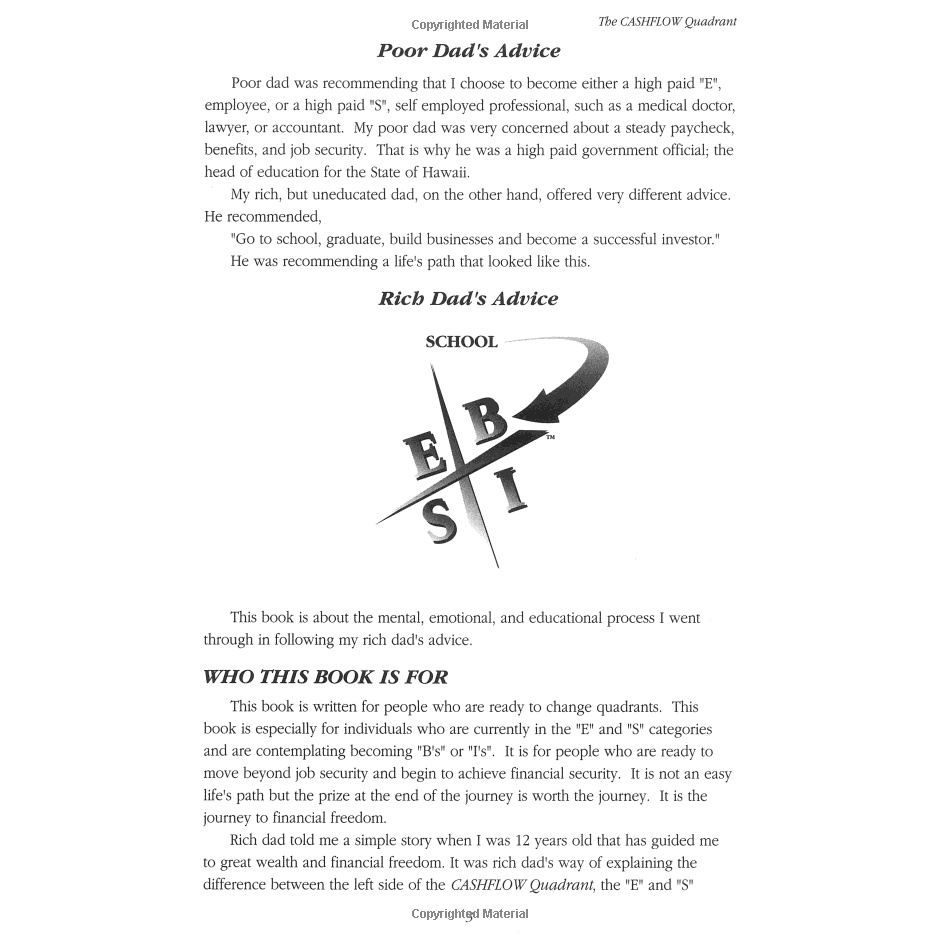 Copyrighted Material

The CASHFLOW Quadrant

Poor Dad's Advice

Poor dad was recommending that I choose to become either a high paid "E", employee, or a high paid "S", self employed professional, such as a medical doctor, lawyer, or accountant. My poor dad was very concerned about a steady paycheck, benefits, and job security. That is why he was a high paid government official; the head of education for the State of Hawaii.

My rich, but uneducated dad, on the other hand, offered very different advice. He recommended,

"Go to school, graduate, build businesses and become a successful investor."

He was recommending a life's path that looked like this.

Rich Dad's Advice

SCHOOL

E B S I ™

This book is about the mental, emotional, and educational process I went through in following my rich dad's advice.

WHO THIS BOOK IS FOR

This book is written for people who are ready to change quadrants. This book is especially for individuals who are currently in the "E" and "S" categories and are contemplating becoming "B's" or "I's". It is for people who are ready to move beyond job security and begin to achieve financial security. It is not an easy life's path but the prize at the end of the journey is worth the journey. It is the journey to financial freedom.

Rich dad told me a simple story when I was 12 years old that has guided me to great wealth and financial freedom. It was rich dad's way of explaining the difference between the left side of the CASHFLOW Quadrant, the "E" and "S"

Copyrighted Material